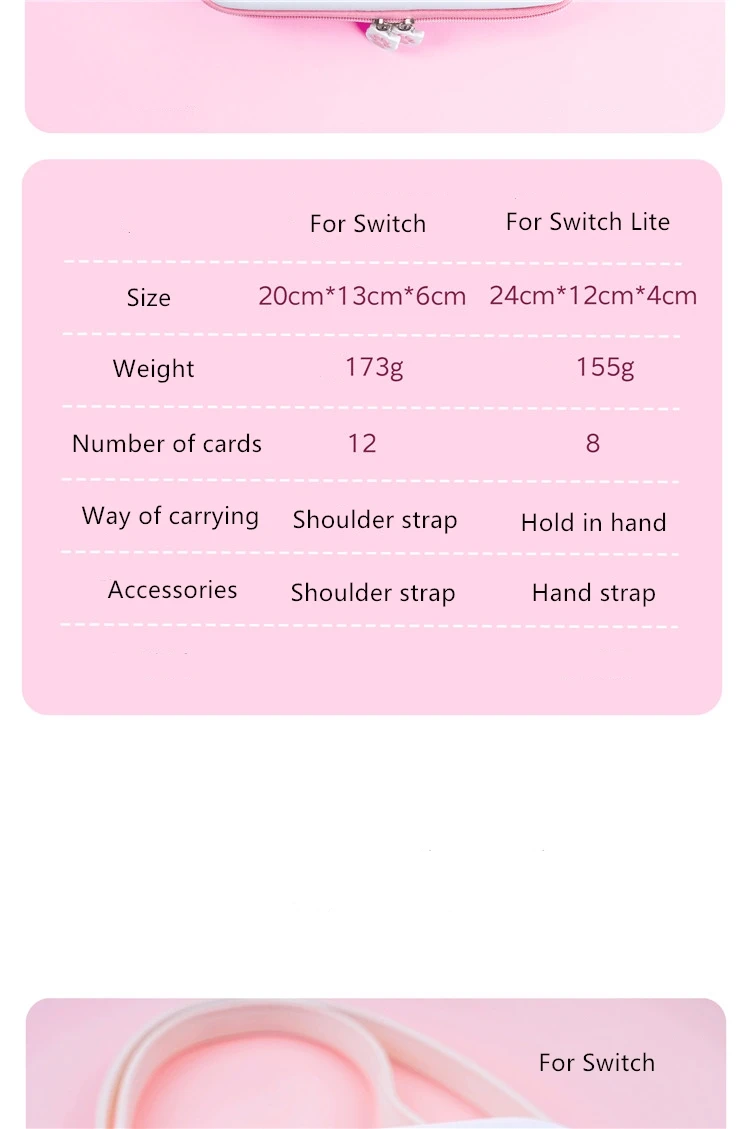 |  | For Switch | For Switch Lite |
|---|---|---|
| Size | 20cm*13cm*6cm | 24cm*12cm*4cm |
| Weight | 173g | 155g |
| Number of cards | 12 | 8 |
| Way of carrying | Shoulder strap | Hold in hand |
| Accessories | Shoulder strap | Hand strap |

For Switch